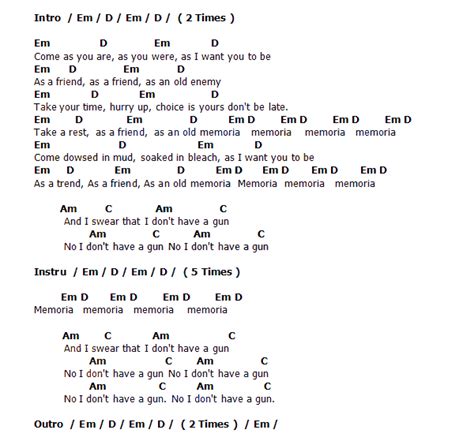 Intro / Em / D / Em / D / ( 2 Times )

Em D Em D
Come as you are, as you were, as I want you to be
Em D Em D
As a friend, as a friend, as an old enemy
Em D Em D
Take your time, hurry up, choice is yours don't be late.
Em D Em D Em D Em D Em D Em D
Take a rest, as a friend, as an old memoria memoria memoria memoria
Em D Em D
Come dowsed in mud, soaked in bleach, as I want you to be
Em D Em D Em D Em D Em D Em D
As a trend, As a friend, As an old memoria Memoria memoria memoria

Am C Am C
And I swear that I don't have a gun
Am C Am C
No I don't have a gun No I don't have a gun

Instru / Em / D / Em / D / ( 5 Times )

Em D Em D Em D Em D
Memoria memoria memoria memoria

Am C Am C
And I swear that I don't have a gun
Am C Am C
No I don't have a gun No I don't have a gun
Am C Am C
No I don't have a gun. No I don't have a gun.

Outro / Em / D / Em / D / ( 2 Times ) / Em /